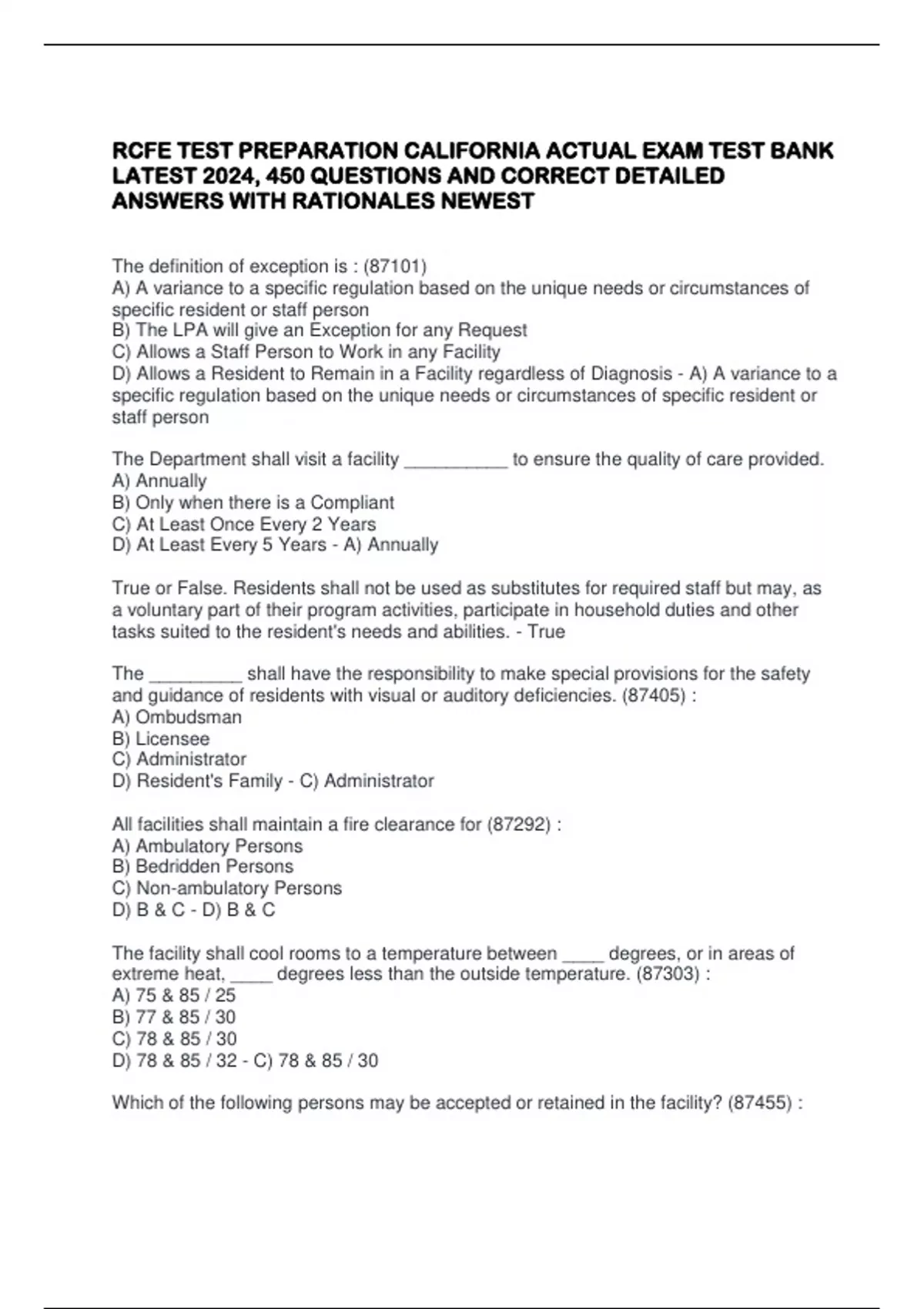 RCFE TEST PREPARATION CALIFORNIA ACTUAL EXAM TEST BANK LATEST 2024, 450 QUESTIONS AND CORRECT DETAILED ANSWERS WITH RATIONALES NEWEST

The definition of exception is : (87101)
A) A variance to a specific regulation based on the unique needs or circumstances of specific resident or staff person
B) The LPA will give an Exception for any Request
C) Allows a Staff Person to Work in any Facility
D) Allows a Resident to Remain in a Facility regardless of Diagnosis - A) A variance to a specific regulation based on the unique needs or circumstances of specific resident or staff person

The Department shall visit a facility __________ to ensure the quality of care provided.
A) Annually
B) Only when there is a Compliant
C) At Least Once Every 2 Years
D) At Least Every 5 Years - A) Annually

True or False. Residents shall not be used as substitutes for required staff but may, as a voluntary part of their program activities, participate in household duties and other tasks suited to the resident's needs and abilities. - True

The _________ shall have the responsibility to make special provisions for the safety and guidance of residents with visual or auditory deficiencies. (87405) :
A) Ombudsman
B) Licensee
C) Administrator
D) Resident's Family - C) Administrator

All facilities shall maintain a fire clearance for (87292) :
A) Ambulatory Persons
B) Bedridden Persons
C) Non-ambulatory Persons
D) B & C - D) B & C

The facility shall cool rooms to a temperature between ____ degrees, or in areas of extreme heat, ____ degrees less than the outside temperature. (87303) :
A) 75 & 85 / 25
B) 77 & 85 / 30
C) 78 & 85 / 30
D) 78 & 85 / 32 - C) 78 & 85 / 30

Which of the following persons may be accepted or retained in the facility? (87455) :